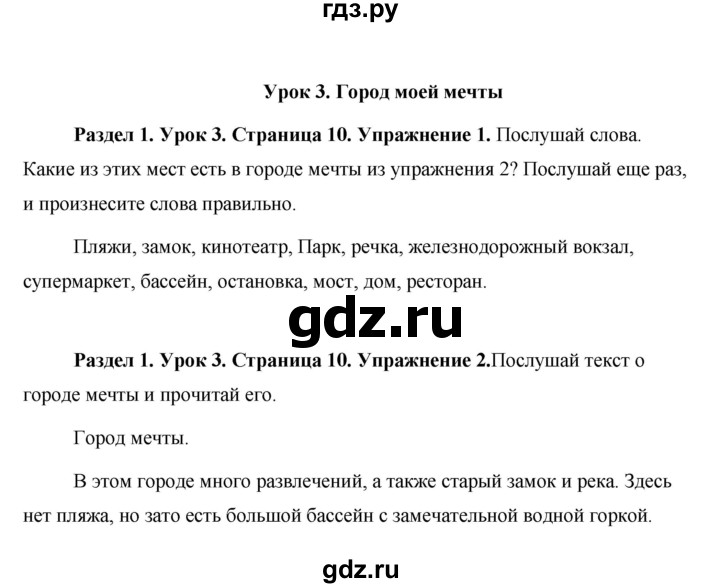 гдз.ру

Урок 3. Город моей мечты

Раздел 1. Урок 3. Страница 10. Упражнение 1. Послушай слова. Какие из этих мест есть в городе мечты из упражнения 2? Послушай еще раз, и произнесите слова правильно.

Пляжи, замок, кинотеатр, Парк, речка, железнодорожный вокзал, супермаркет, бассейн, остановка, мост, дом, ресторан.

gdz.ru

Раздел 1. Урок 3. Страница 10. Упражнение 2.Послушай текст о городе мечты и прочитай его.

Город мечты.

В этом городе много развлечений, а также старый замок и река. Здесь нет пляжа, но зато есть большой бассейн с замечательной водной горкой.

gdz.ru